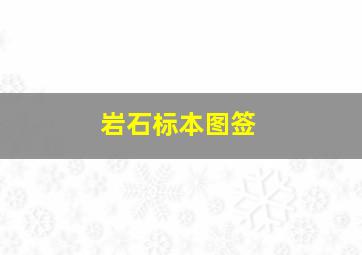 岩石标本图签